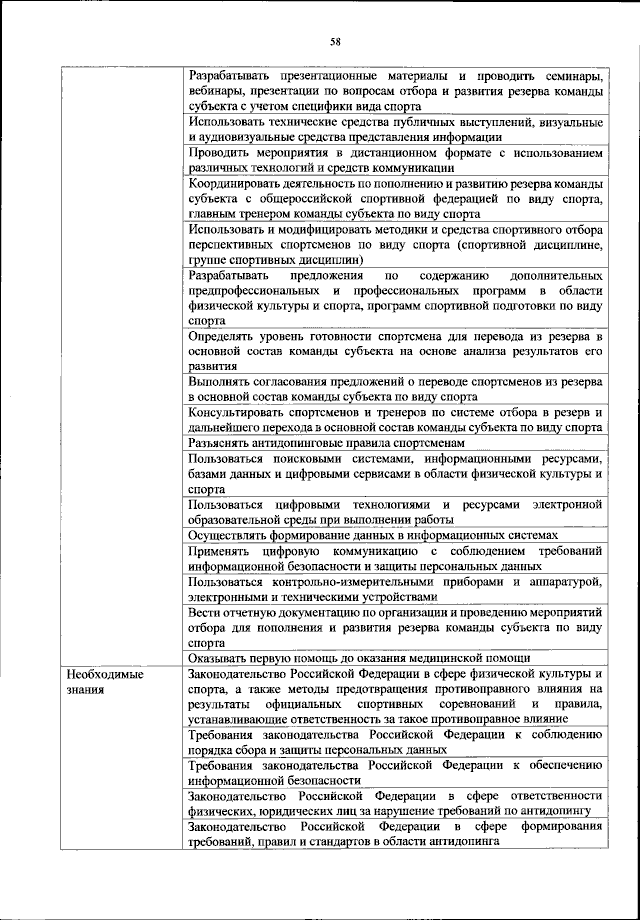 58

| | |
|---|---|
| | Разрабатывать презентационные материалы и проводить семинары, вебинары, презентации по вопросам отбора и развития резерва команды субъекта с учетом специфики вида спорта |
| | Использовать технические средства публичных выступлений, визуальные и аудиовизуальные средства представления информации |
| | Проводить мероприятия в дистанционном формате с использованием различных технологий и средств коммуникации |
| | Координировать деятельность по пополнению и развитию резерва команды субъекта с общероссийской спортивной федерацией по виду спорта, главным тренером команды субъекта по виду спорта |
| | Использовать и модифицировать методики и средства спортивного отбора перспективных спортсменов по виду спорта (спортивной дисциплине, группе спортивных дисциплин) |
| | Разрабатывать предложения по содержанию дополнительных предпрофессиональных и профессиональных программ в области физической культуры и спорта, программ спортивной подготовки по виду спорта |
| | Определять уровень готовности спортсмена для перевода из резерва в основной состав команды субъекта на основе анализа результатов его развития |
| | Выполнять согласования предложений о переводе спортсменов из резерва в основной состав команды субъекта по виду спорта |
| | Консультировать спортсменов и тренеров по системе отбора в резерв и дальнейшего перехода в основной состав команды субъекта по виду спорта |
| | Разъяснять антидопинговые правила спортсменам |
| | Пользоваться поисковыми системами, информационными ресурсами, базами данных и цифровыми сервисами в области физической культуры и спорта |
| | Пользоваться цифровыми технологиями и ресурсами электронной образовательной среды при выполнении работы |
| | Осуществлять формирование данных в информационных системах |
| | Применять цифровую коммуникацию с соблюдением требований информационной безопасности и защиты персональных данных |
| | Пользоваться контрольно-измерительными приборами и аппаратурой, электронными и техническими устройствами |
| | Вести отчетную документацию по организации и проведению мероприятий отбора для пополнения и развития резерва команды субъекта по виду спорта |
| | Оказывать первую помощь до оказания медицинской помощи |
| Необходимые знания | Законодательство Российской Федерации в сфере физической культуры и спорта, а также методы предотвращения противоправного влияния на результаты официальных спортивных соревнований и правила, устанавливающие ответственность за такое противоправное влияние |
| | Требования законодательства Российской Федерации к соблюдению порядка сбора и защиты персональных данных |
| | Требования законодательства Российской Федерации к обеспечению информационной безопасности |
| | Законодательство Российской Федерации в сфере ответственности физических, юридических лиц за нарушение требований по антидопингу |
| | Законодательство Российской Федерации в сфере формирования требований, правил и стандартов в области антидопинга |